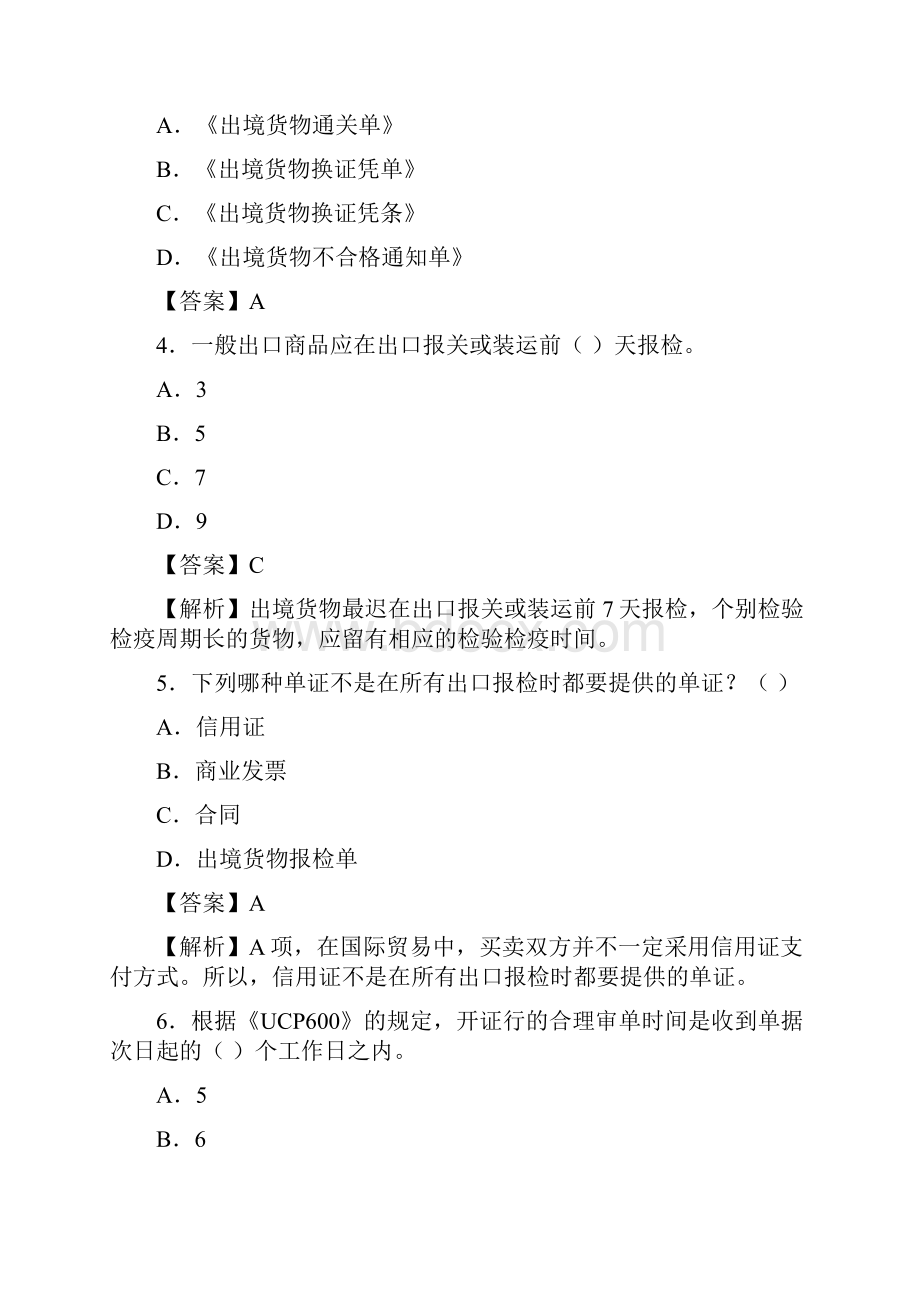 A．《出境货物通关单》

B．《出境货物换证凭单》

C．《出境货物换证凭条》

D．《出境货物不合格通知单》

【答案】A

4．一般出口商品应在出口报关或装运前（ ）天报检。

A．3

B．5

C．7

D．9

【答案】C

【解析】出境货物最迟在出口报关或装运前 7 天报检，个别检验检疫周期长的货物，应留有相应的检验检疫时间。

5．下列哪种单证不是在所有出口报检时都要提供的单证？（ ）

A．信用证

B．商业发票

C．合同

D．出境货物报检单

【答案】A

【解析】A 项，在国际贸易中，买卖双方并不一定采用信用证支付方式。所以，信用证不是在所有出口报检时都要提供的单证。

6．根据《UCP600》的规定，开证行的合理审单时间是收到单据次日起的（ ）个工作日之内。

A．5

B．6